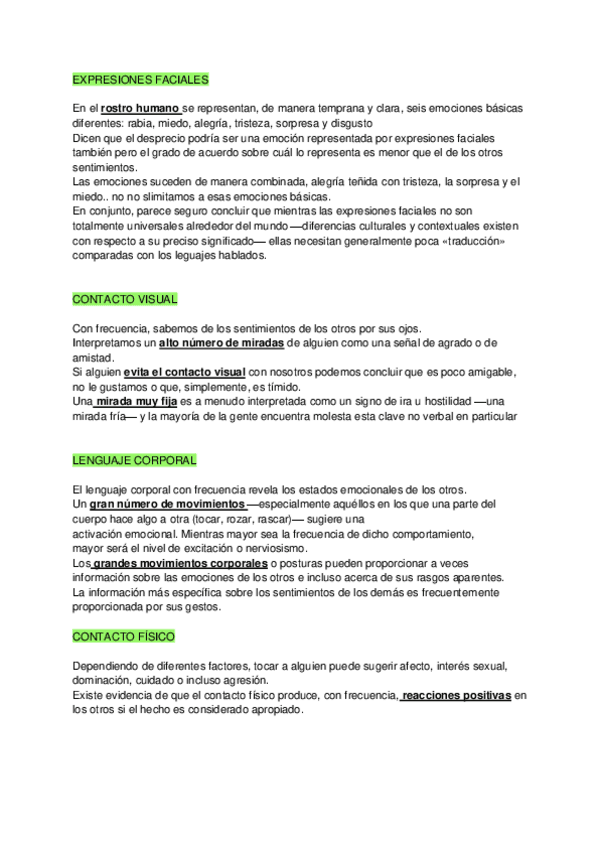 EXPRESIONES FACIALES

En el rostro humano se representan, de manera temprana y clara, seis emociones básicas diferentes: rabia, miedo, alegría, tristeza, sorpresa y disgusto
Dicen que el desprecio podría ser una emoción representada por expresiones faciales también pero el grado de acuerdo sobre cuál lo representa es menor que el de los otros sentimientos.
Las emociones suceden de manera combinada, alegría teñida con tristeza, la sorpresa y el miedo.. no no slimitamos a esas emociones básicas.
En conjunto, parece seguro concluir que mientras las expresiones faciales no son totalmente universales alrededor del mundo —diferencias culturales y contextuales existen con respecto a su preciso significado— ellas necesitan generalmente poca «traducción» comparadas con los leguajes hablados.

CONTACTO VISUAL

Con frecuencia, sabemos de los sentimientos de los otros por sus ojos.
Interpretamos un alto número de miradas de alguien como una señal de agrado o de amistad.
Si alguien evita el contacto visual con nosotros podemos concluir que es poco amigable, no le gustamos o que, simplemente, es tímido.
Una mirada muy fija es a menudo interpretada como un signo de ira u hostilidad —una mirada fría— y la mayoría de la gente encuentra molesta esta clave no verbal en particular

LENGUAJE CORPORAL

El lenguaje corporal con frecuencia revela los estados emocionales de los otros.
Un gran número de movimientos —especialmente aquéllos en los que una parte del cuerpo hace algo a otra (tocar, rozar, rascar)— sugiere una activación emocional. Mientras mayor sea la frecuencia de dicho comportamiento, mayor será el nivel de excitación o nerviosismo.
Los grandes movimientos corporales o posturas pueden proporcionar a veces información sobre las emociones de los otros e incluso acerca de sus rasgos aparentes.
La información más específica sobre los sentimientos de los demás es frecuentemente proporcionada por sus gestos.

CONTACTO FÍSICO

Dependiendo de diferentes factores, tocar a alguien puede sugerir afecto, interés sexual, dominación, cuidado o incluso agresión.
Existe evidencia de que el contacto físico produce, con frecuencia, reacciones positivas en los otros si el hecho es considerado apropiado.